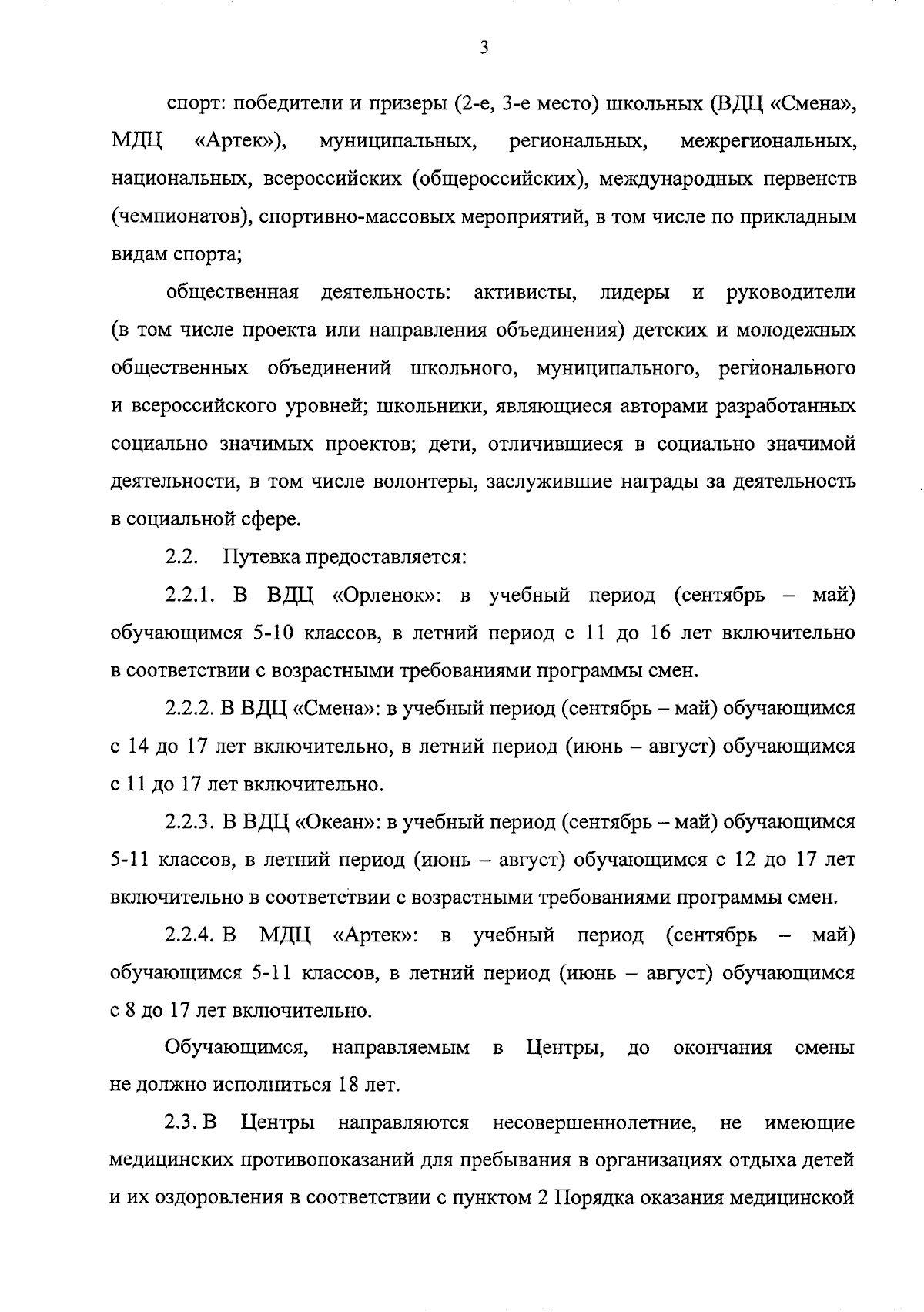 3

спорт: победители и призеры (2-е, 3-е место) школьных (ВДЦ «Смена», МДЦ «Артек»), муниципальных, региональных, межрегиональных, национальных, всероссийских (общероссийских), международных первенств (чемпионатов), спортивно-массовых мероприятий, в том числе по прикладным видам спорта;

общественная деятельность: активисты, лидеры и руководители (в том числе проекта или направления объединения) детских и молодежных общественных объединений школьного, муниципального, регионального и всероссийского уровней; школьники, являющиеся авторами разработанных социально значимых проектов; дети, отличившиеся в социально значимой деятельности, в том числе волонтеры, заслужившие награды за деятельность в социальной сфере.

2.2. Путевка предоставляется:

2.2.1. В ВДЦ «Орленок»: в учебный период (сентябрь – май) обучающимся 5-10 классов, в летний период с 11 до 16 лет включительно в соответствии с возрастными требованиями программы смен.

2.2.2. В ВДЦ «Смена»: в учебный период (сентябрь – май) обучающимся с 14 до 17 лет включительно, в летний период (июнь – август) обучающимся с 11 до 17 лет включительно.

2.2.3. В ВДЦ «Океан»: в учебный период (сентябрь – май) обучающимся 5-11 классов, в летний период (июнь – август) обучающимся с 12 до 17 лет включительно в соответствии с возрастными требованиями программы смен.

2.2.4. В МДЦ «Артек»: в учебный период (сентябрь – май) обучающимся 5-11 классов, в летний период (июнь – август) обучающимся с 8 до 17 лет включительно.

Обучающимся, направляемым в Центры, до окончания смены не должно исполниться 18 лет.

2.3. В Центры направляются несовершеннолетние, не имеющие медицинских противопоказаний для пребывания в организациях отдыха детей и их оздоровления в соответствии с пунктом 2 Порядка оказания медицинской